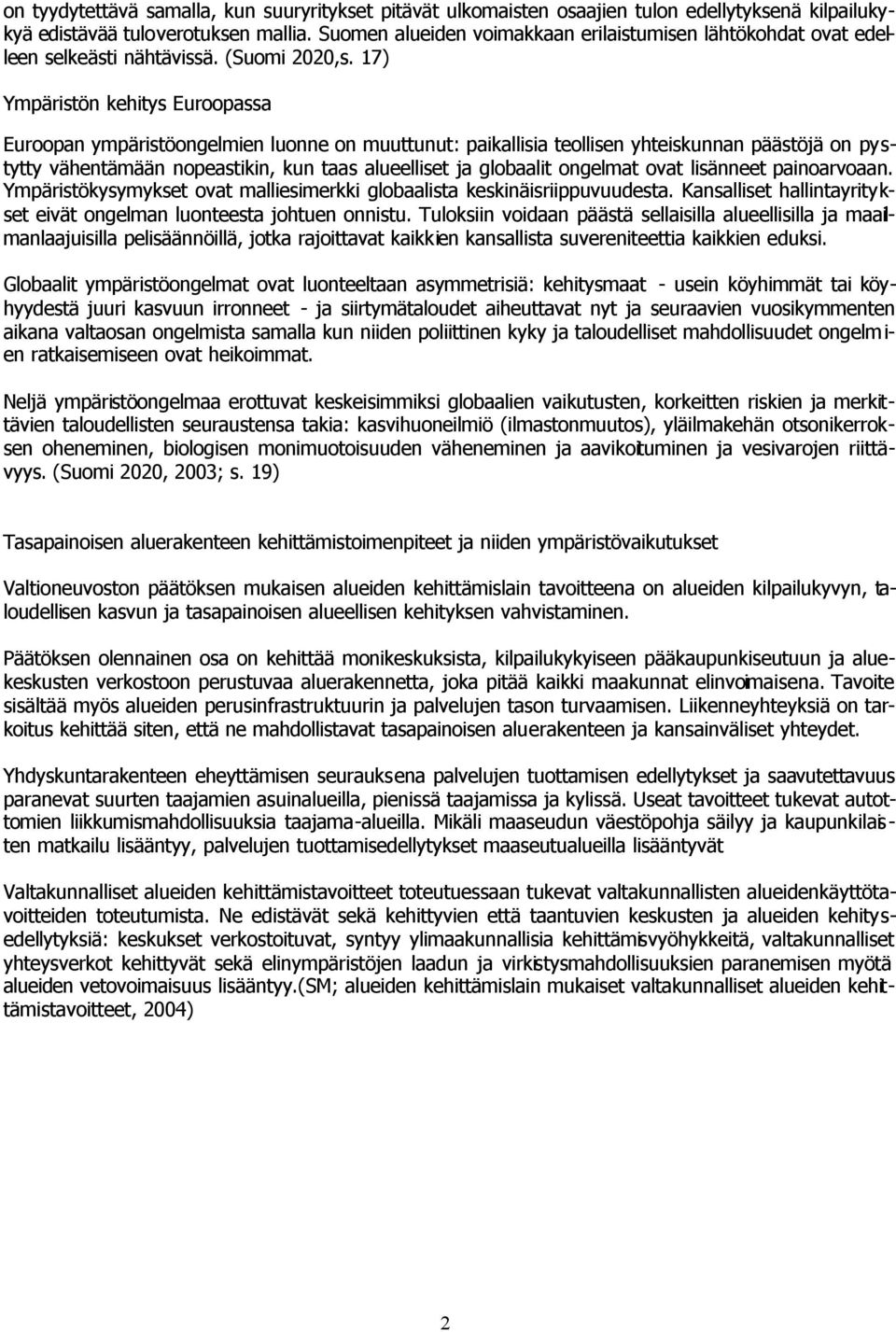 on tyydytettävä samalla, kun suuryritykset pitävät ulkomaisten osaajien tulon edellytyksenä kilpailukykyä edistävää tuloverotuksen mallia. Suomen alueiden voimakkaan erilaistumisen lähtökohdat ovat edelleen selkeästi nähtävissä. (Suomi 2020,s. 17)

Ympäristön kehitys Euroopassa

Euroopan ympäristöongelmien luonne on muuttunut: paikallisia teollisen yhteiskunnan päästöjä on pystytty vähentämään nopeastikin, kun taas alueelliset ja globaalit ongelmat ovat lisänneet painoarvoaan. Ympäristökysymykset ovat malliesimerkki globaalista keskinäisriippuvuudesta. Kansalliset hallintayritykset eivät ongelman luonteesta johtuen onnistu. Tuloksiin voidaan päästä sellaisilla alueellisilla ja maailmanlaajuisilla pelisäännöillä, jotka rajoittavat kaikkien kansallista suvereniteettia kaikkien eduksi.

Globaalit ympäristöongelmat ovat luonteeltaan asymmetrisiä: kehitysmaat - usein köyhimmät tai köyhyydestä juuri kasvuun irronneet - ja siirtymätaloudet aiheuttavat nyt ja seuraavien vuosikymmenten aikana valtaosan ongelmista samalla kun niiden poliittinen kyky ja taloudelliset mahdollisuudet ongelmien ratkaisemiseen ovat heikoimmat.

Neljä ympäristöongelmaa erottuvat keskeisimmiksi globaalien vaikutusten, korkeitten riskien ja merkittävien taloudellisten seuraustensa takia: kasvihuoneilmiö (ilmastonmuutos), yläilmakehän otsonikerroksen oheneminen, biologisen monimuotoisuuden väheneminen ja aavikoituminen ja vesivarojen riittävyys. (Suomi 2020, 2003; s. 19)

Tasapainoisen aluerakenteen kehittämistoimenpiteet ja niiden ympäristövaikutukset

Valtioneuvoston päätöksen mukaisen alueiden kehittämislain tavoitteena on alueiden kilpailukyvyn, taloudellisen kasvun ja tasapainoisen alueellisen kehityksen vahvistaminen.

Päätöksen olennainen osa on kehittää monikeskuksista, kilpailukykyiseen pääkaupunkiseutuun ja aluekeskusten verkostoon perustuvaa aluerakennetta, joka pitää kaikki maakunnat elinvoimaisena. Tavoite sisältää myös alueiden perusinfrastruktuurin ja palvelujen tason turvaamisen. Liikenneyhteyksiä on tarkoitus kehittää siten, että ne mahdollistavat tasapainoisen aluerakenteen ja kansainväliset yhteydet.

Yhdyskuntarakenteen eheyttämisen seurauksena palvelujen tuottamisen edellytykset ja saavutettavuus paranevat suurten taajamien asuinalueilla, pienissä taajamissa ja kylissä. Useat tavoitteet tukevat autottomien liikkumismahdollisuuksia taajama-alueilla. Mikäli maaseudun väestöpohja säilyy ja kaupunkilaisten matkailu lisääntyy, palvelujen tuottamisedellytykset maaseutualueilla lisääntyvät

Valtakunnalliset alueiden kehittämistavoitteet toteutuessaan tukevat valtakunnallisten alueidenkäyttötavoitteiden toteutumista. Ne edistävät sekä kehittyvien että taantuvien keskusten ja alueiden kehitysedellytyksiä: keskukset verkostoituvat, syntyy ylimaakunnallisia kehittämisvyöhykkeitä, valtakunnalliset yhteysverkot kehittyvät sekä elinympäristöjen laadun ja virkistysmahdollisuuksien paranemisen myötä alueiden vetovoimaisuus lisääntyy.(SM; alueiden kehittämislain mukaiset valtakunnalliset alueiden kehittämistavoitteet, 2004)

2